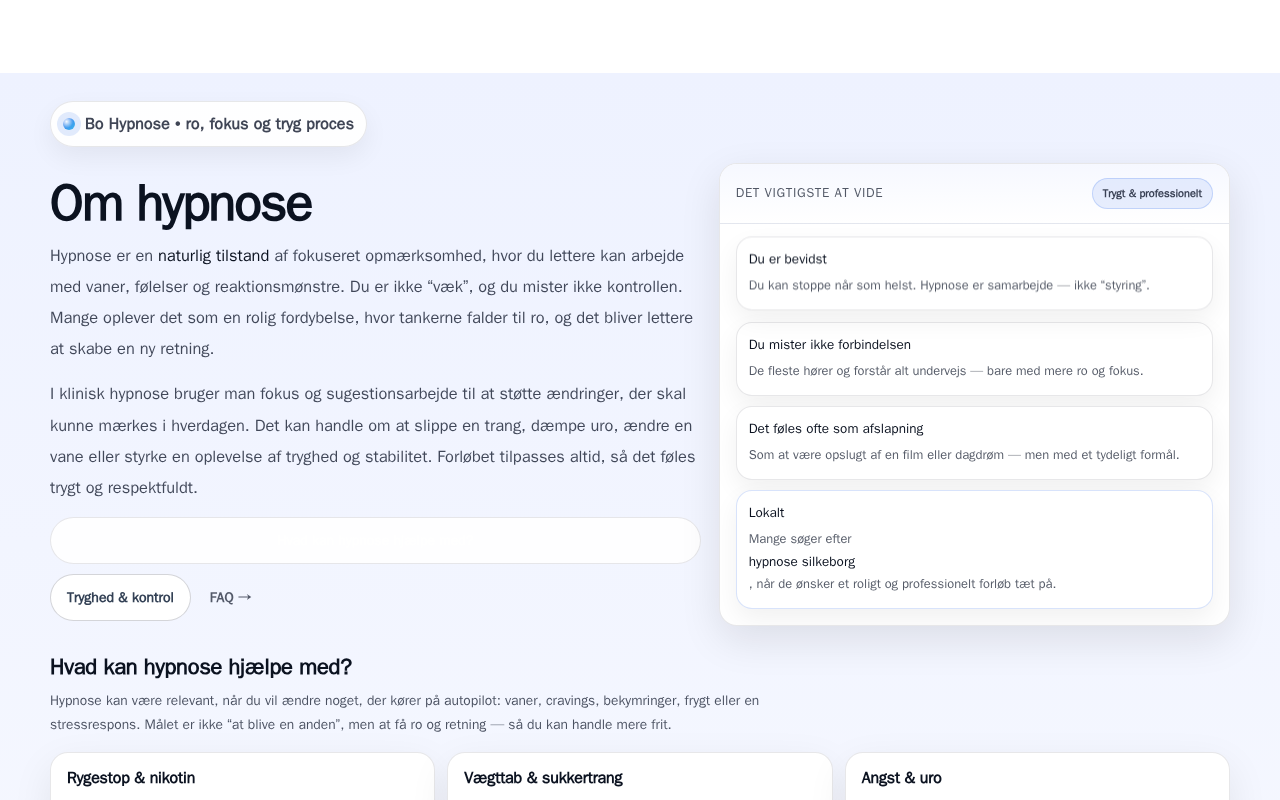 Bo Hypnose • ro, fokus og tryg proces

Om hypnose

Hypnose er en naturlig tilstand af fokuseret opmærksomhed, hvor du lettere kan arbejde med vaner, følelser og reaktionsmønstre. Du er ikke “væk”, og du mister ikke kontrollen. Mange oplever det som en rolig fordybelse, hvor tankerne falder til ro, og det bliver lettere at skabe en ny retning.

I klinisk hypnose bruger man fokus og sugestionsarbejde til at støtte ændringer, der skal kunne mærkes i hverdagen. Det kan handle om at slippe en trang, dæmpe uro, ændre en vane eller styrke en oplevelse af tryghed og stabilitet. Forløbet tilpasses altid, så det føles trygt og respektfuldt.

Tryghed & kontrol

FAQ →

DET VIGTIGSTE AT VIDE

Trygt & professionelt

Du er bevidst

Du kan stoppe når som helst. Hypnose er samarbejde — ikke "styring".

Du mister ikke forbindelsen

De fleste hører og forstår alt undervejs — bare med mere ro og fokus.

Det føles ofte som afslapning

Som at være opslugt af en film eller dagdrøm — men med et tydeligt formål.

Lokalt

Mange søger efter

hypnose silkeborg

, når de ønsker et roligt og professionelt forløb tæt på.

Hvad kan hypnose hjælpe med?

Hypnose kan være relevant, når du vil ændre noget, der kører på autopilot: vaner, cravings, bekymringer, frygt eller en stressrespons. Målet er ikke "at blive en anden", men at få ro og retning — så du kan handle mere frit.

Rygestop & nikotin

Vægttab & sukkertrang

Angst & uro